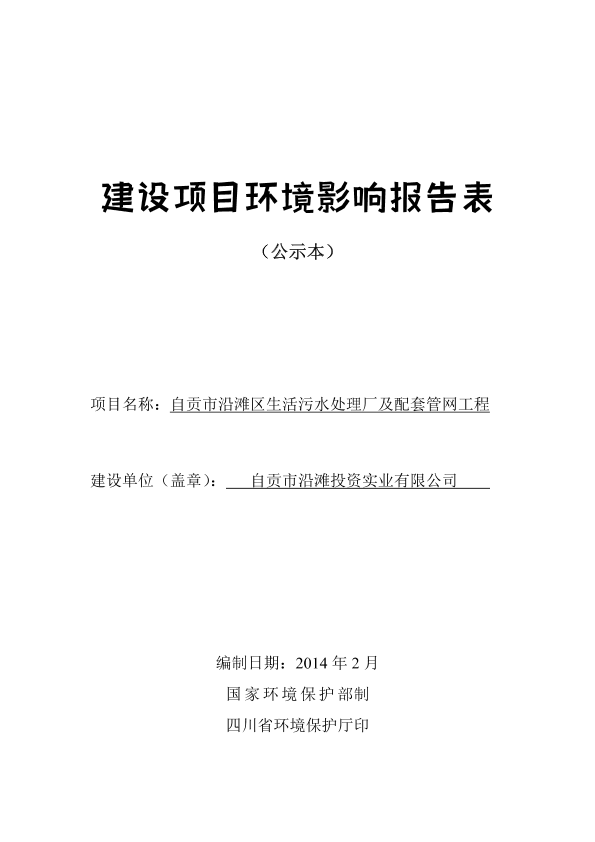 建设项目环境影响报告表

（公示本）

项目名称：自贡市沿滩区生活污水处理厂及配套管网工程

建设单位（盖章）：自贡市沿滩投资实业有限公司

编制日期：2014 年 2 月

国家环境保护部制

四川省环境保护厅印